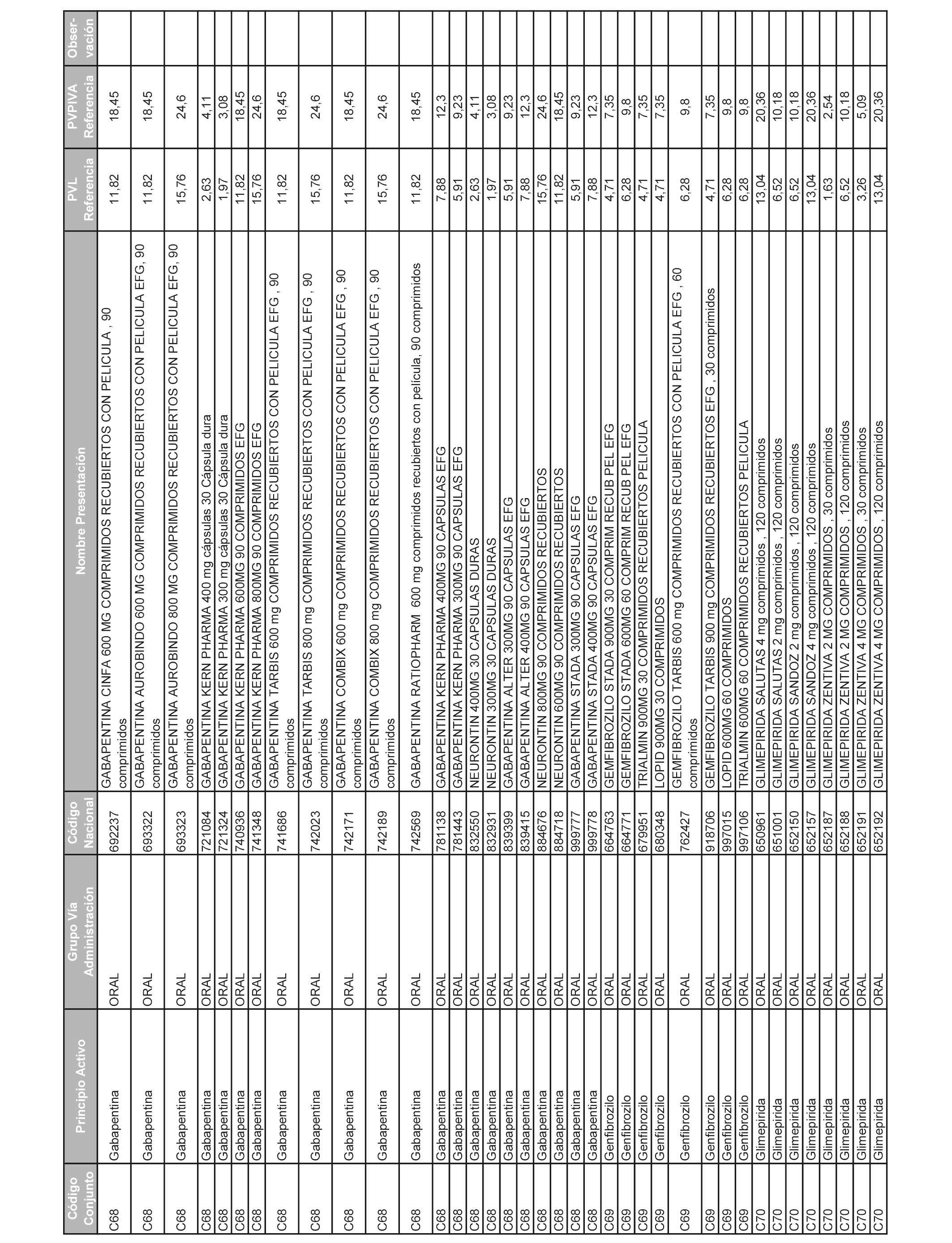 | Código Conjunto | Principio Activo | Grupo Vía Administración | Código Nacional | Nombre Presentación | PVL Referencia | PVPIVA Referencia | Observación |
|---|---|---|---|---|---|---|---|
| C68 | Gabapentina | ORAL | 692237 | GABAPENTINA CINFA 600 MG COMPRIMIDOS RECUBIERTOS CON PELICULA , 90 comprimidos | 11,82 | 18,45 | |
| C68 | Gabapentina | ORAL | 693322 | GABAPENTINA AUROBINDO 600 MG COMPRIMIDOS RECUBIERTOS CON PELICULA EFG, 90 comprimidos | 11,82 | 18,45 | |
| C68 | Gabapentina | ORAL | 693323 | GABAPENTINA AUROBINDO 800 MG COMPRIMIDOS RECUBIERTOS CON PELICULA EFG, 90 comprimidos | 15,76 | 24,6 | |
| C68 | Gabapentina | ORAL | 721084 | GABAPENTINA KERN PHARMA 400 mg cápsulas 30 Cápsula dura | 2,63 | 4,11 | |
| C68 | Gabapentina | ORAL | 721324 | GABAPENTINA KERN PHARMA 300 mg cápsulas 30 Cápsula dura | 1,97 | 3,08 | |
| C68 | Gabapentina | ORAL | 740936 | GABAPENTINA KERN PHARMA 600MG 90 COMPRIMIDOS EFG | 11,82 | 18,45 | |
| C68 | Gabapentina | ORAL | 741348 | GABAPENTINA KERN PHARMA 800MG 90 COMPRIMIDOS EFG | 15,76 | 24,6 | |
| C68 | Gabapentina | ORAL | 741686 | GABAPENTINA TARBIS 600 mg COMPRIMIDOS RECUBIERTOS CON PELICULA EFG , 90 comprimidos | 11,82 | 18,45 | |
| C68 | Gabapentina | ORAL | 742023 | GABAPENTINA TARBIS 800 mg COMPRIMIDOS RECUBIERTOS CON PELICULA EFG , 90 comprimidos | 15,76 | 24,6 | |
| C68 | Gabapentina | ORAL | 742171 | GABAPENTINA COMBIX 600 mg COMPRIMIDOS RECUBIERTOS CON PELICULA EFG , 90 comprimidos | 11,82 | 18,45 | |
| C68 | Gabapentina | ORAL | 742189 | GABAPENTINA COMBIX 800 mg COMPRIMIDOS RECUBIERTOS CON PELICULA EFG , 90 comprimidos | 15,76 | 24,6 | |
| C68 | Gabapentina | ORAL | 742569 | GABAPENTINA RATIOPHARM 600 mg comprimidos recubiertos con película, 90 comprimidos | 11,82 | 18,45 | |
| C68 | Gabapentina | ORAL | 781138 | GABAPENTINA KERN PHARMA 400MG 90 CAPSULAS EFG | 7,88 | 12,3 | |
| C68 | Gabapentina | ORAL | 781443 | GABAPENTINA KERN PHARMA 300MG 90 CAPSULAS EFG | 5,91 | 9,23 | |
| C68 | Gabapentina | ORAL | 832550 | NEURONTIN 400MG 30 CAPSULAS DURAS | 2,63 | 4,11 | |
| C68 | Gabapentina | ORAL | 832931 | NEURONTIN 300MG 30 CAPSULAS DURAS | 1,97 | 3,08 | |
| C68 | Gabapentina | ORAL | 839399 | GABAPENTINA ALTER 300MG 90 CAPSULAS EFG | 5,91 | 9,23 | |
| C68 | Gabapentina | ORAL | 839415 | GABAPENTINA ALTER 400MG 90 CAPSULAS EFG | 7,88 | 12,3 | |
| C68 | Gabapentina | ORAL | 884676 | NEURONTIN 800MG 90 COMPRIMIDOS RECUBIERTOS | 15,76 | 24,6 | |
| C68 | Gabapentina | ORAL | 884718 | NEURONTIN 600MG 90 COMPRIMIDOS RECUBIERTOS | 11,82 | 18,45 | |
| C68 | Gabapentina | ORAL | 999777 | GABAPENTINA STADA 300MG 90 CAPSULAS EFG | 5,91 | 9,23 | |
| C68 | Gabapentina | ORAL | 999778 | GABAPENTINA STADA 400MG 90 CAPSULAS EFG | 7,88 | 12,3 | |
| C69 | Genfibrozilo | ORAL | 664763 | GEMFIBROZILO STADA 900MG 30 COMPRIM RECUB PEL EFG | 4,71 | 7,35 | |
| C69 | Genfibrozilo | ORAL | 664771 | GEMFIBROZILO STADA 600MG 60 COMPRIM RECUB PEL EFG | 6,28 | 9,8 | |
| C69 | Genfibrozilo | ORAL | 679951 | TRIALMIN 900MG 30 COMPRIMIDOS RECUBIERTOS PELICULA | 4,71 | 7,35 | |
| C69 | Genfibrozilo | ORAL | 680348 | LOPID 900MG 30 COMPRIMIDOS | 4,71 | 7,35 | |
| C69 | Genfibrozilo | ORAL | 762427 | GEMFIBROZILO TARBIS 600 mg COMPRIMIDOS RECUBIERTOS CON PELICULA EFG , 60 comprimidos | 6,28 | 9,8 | |
| C69 | Genfibrozilo | ORAL | 918706 | GEMFIBROZILO TARBIS 900 mg COMPRIMIDOS RECUBIERTOS EFG , 30 comprimidos | 4,71 | 7,35 | |
| C69 | Genfibrozilo | ORAL | 997015 | LOPID 600MG 60 COMPRIMIDOS | 6,28 | 9,8 | |
| C69 | Genfibrozilo | ORAL | 997106 | TRIALMIN 600MG 60 COMPRIMIDOS RECUBIERTOS PELICULA | 6,28 | 9,8 | |
| C70 | Glimepirida | ORAL | 650961 | GLIMEPIRIDA SALUTAS 4 mg comprimidos , 120 comprimidos | 13,04 | 20,36 | |
| C70 | Glimepirida | ORAL | 651001 | GLIMEPIRIDA SALUTAS 2 mg comprimidos , 120 comprimidos | 6,52 | 10,18 | |
| C70 | Glimepirida | ORAL | 652150 | GLIMEPIRIDA SANDOZ 2 mg comprimidos , 120 comprimidos | 6,52 | 10,18 | |
| C70 | Glimepirida | ORAL | 652157 | GLIMEPIRIDA SANDOZ 4 mg comprimidos , 120 comprimidos | 13,04 | 20,36 | |
| C70 | Glimepirida | ORAL | 652187 | GLIMEPIRIDA ZENTIVA 2 MG COMPRIMIDOS , 30 comprimidos | 1,63 | 2,54 | |
| C70 | Glimepirida | ORAL | 652188 | GLIMEPIRIDA ZENTIVA 2 MG COMPRIMIDOS , 120 comprimidos | 6,52 | 10,18 | |
| C70 | Glimepirida | ORAL | 652191 | GLIMEPIRIDA ZENTIVA 4 MG COMPRIMIDOS , 30 comprimidos | 3,26 | 5,09 | |
| C70 | Glimepirida | ORAL | 652192 | GLIMEPIRIDA ZENTIVA 4 MG COMPRIMIDOS , 120 comprimidos | 13,04 | 20,36 | |